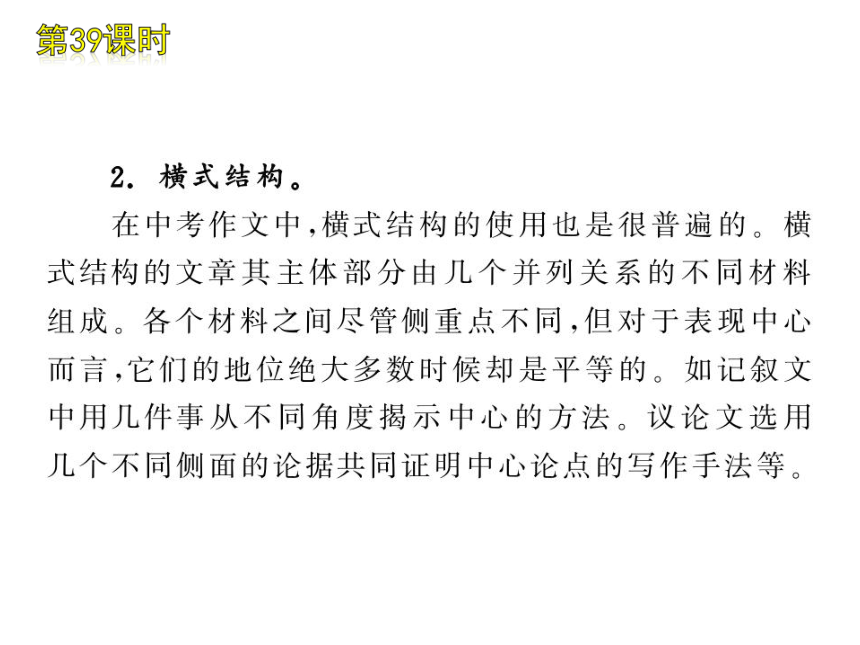 第39课时

2. 横式结构。

在中考作文中,横式结构的使用也是很普遍的。横式结构的文章其主体部分由几个并列关系的不同材料组成。各个材料之间尽管侧重点不同,但对于表现中心而言,它们的地位绝大多数时候却是平等的。如记叙文中用几件事从不同角度揭示中心的方法。议论文选用几个不同侧面的论据共同证明中心论点的写作手法等。